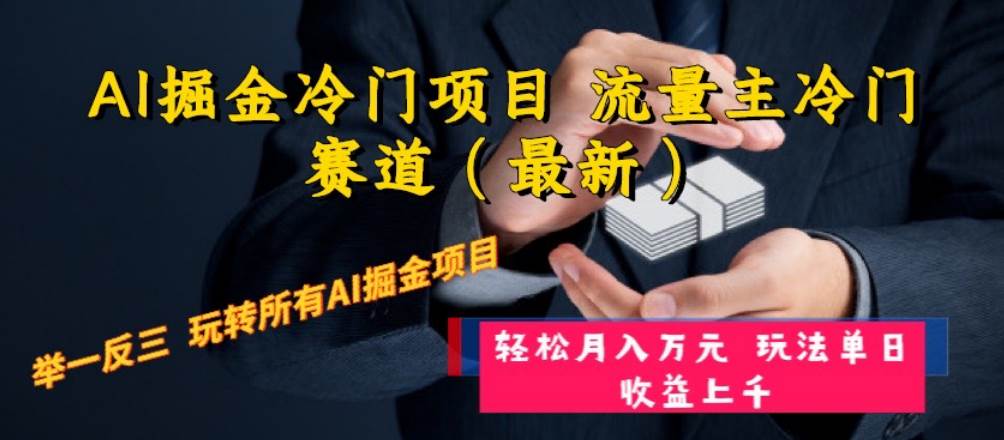 AI掘金冷门项目 流量主冷门赛道（最新）

举一反三 玩转所有AI掘金项目

轻松月入万元 玩法单日收益上千